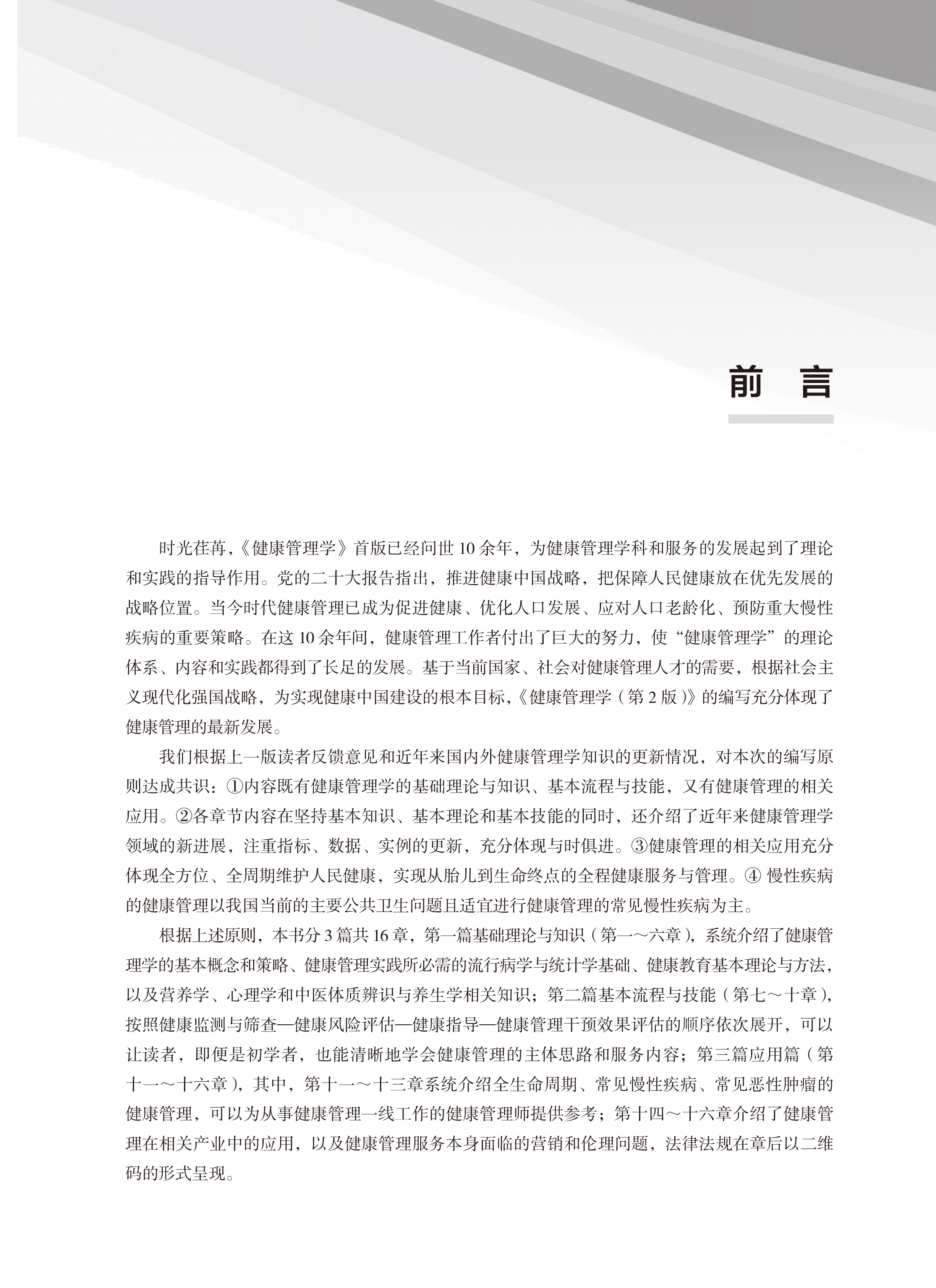 前　言

时光荏苒，《健康管理学》首版已经问世 10 余年，为健康管理学科和服务的发展起到了理论和实践的指导作用。党的二十大报告指出，推进健康中国战略，把保障人民健康放在优先发展的战略位置。当今时代健康管理已成为促进健康、优化人口发展、应对人口老龄化、预防重大慢性疾病的重要策略。在这 10 余年间，健康管理工作者付出了巨大的努力，使“健康管理学”的理论体系、内容和实践都得到了长足的发展。基于当前国家、社会对健康管理人才的需要，根据社会主义现代化强国战略，为实现健康中国建设的根本目标，《健康管理学（第 2 版）》的编写充分体现了健康管理的最新发展。

我们根据上一版读者反馈意见和近年来国内外健康管理学知识的更新情况，对本次的编写原则达成共识：①内容既有健康管理学的基础理论与知识、基本流程与技能，又有健康管理的相关应用。②各章节内容在坚持基本知识、基本理论和基本技能的同时，还介绍了近年来健康管理学领域的新进展，注重指标、数据、实例的更新，充分体现与时俱进。③健康管理的相关应用充分体现全方位、全周期维护人民健康，实现从胎儿到生命终点的全程健康服务与管理。④ 慢性疾病的健康管理以我国当前的主要公共卫生问题且适宜进行健康管理的常见慢性疾病为主。

根据上述原则，本书分 3 篇共 16 章，第一篇基础理论与知识（第一～六章），系统介绍了健康管理学的基本概念和策略、健康管理实践所必需的流行病学与统计学基础、健康教育基本理论与方法，以及营养学、心理学和中医体质辨识与养生学相关知识；第二篇基本流程与技能（第七～十章），按照健康监测与筛查—健康风险评估—健康指导—健康管理干预效果评估的顺序依次展开，可以让读者，即便是初学者，也能清晰地学会健康管理的主体思路和服务内容；第三篇应用篇（第十一～十六章），其中，第十一～十三章系统介绍全生命周期、常见慢性疾病、常见恶性肿瘤的健康管理，可以为从事健康管理一线工作的健康管理师提供参考；第十四～十六章介绍了健康管理在相关产业中的应用，以及健康管理服务本身面临的营销和伦理问题，法律法规在章后以二维码的形式呈现。